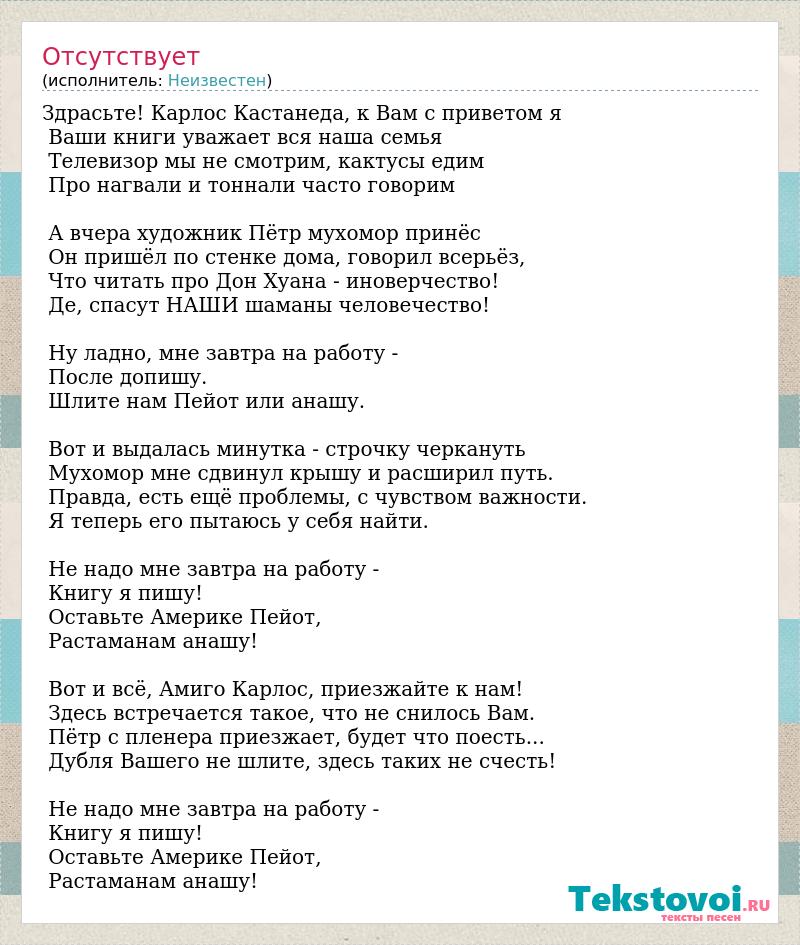 Отсутствует
(исполнитель: Неизвестен)

Здрасьте! Карлос Кастанеда, к Вам с приветом я
Ваши книги уважает вся наша семья
Телевизор мы не смотрим, кактусы едим
Про нагвали и тоннали часто говорим

А вчера художник Пётр мухомор принёс
Он пришёл по стенке дома, говорил всерьёз,
Что читать про Дон Хуана - иноверчество!
Де, спасут НАШИ шаманы человечество!

Ну ладно, мне завтра на работу -
После допишу.
Шлите нам Пейот или анашу.

Вот и выдалась минутка - строчку черкануть
Мухомор мне сдвинул крышу и расширил путь.
Правда, есть ещё проблемы, с чувством важности.
Я теперь его пытаюсь у себя найти.

Не надо мне завтра на работу -
Книгу я пишу!
Оставьте Америке Пейот,
Растаманам анашу!

Вот и всё, Амиго Карлос, приезжайте к нам!
Здесь встречается такое, что не снилось Вам.
Пётр с пленера приезжает, будет что поесть...
Дубля Вашего не шлите, здесь таких не счесть!

Не надо мне завтра на работу -
Книгу я пишу!
Оставьте Америке Пейот,
Растаманам анашу!

Tekstovoi.RU
тексты песен